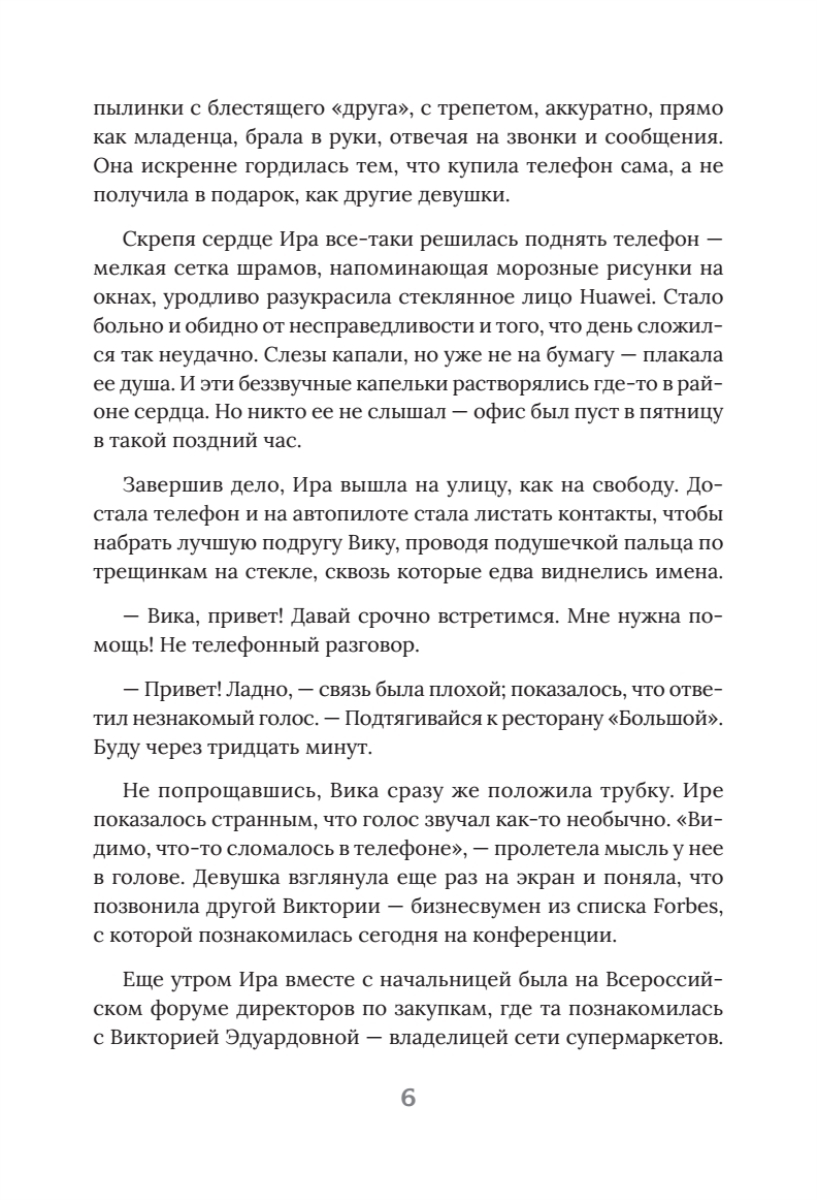 пылинки с блестящего «друга», с трепетом, аккуратно, прямо как младенца, брала в руки, отвечая на звонки и сообщения. Она искренне гордилась тем, что купила телефон сама, а не получила в подарок, как другие девушки.

Скрепя сердце Ира все-таки решилась поднять телефон — мелкая сетка шрамов, напоминающая морозные рисунки на окнах, уродливо разукрасила стеклянное лицо Huawei. Стало больно и обидно от несправедливости и того, что день сложился так неудачно. Слезы капали, но уже не на бумагу — плакала ее душа. И эти беззвучные капельки растворялись где-то в районе сердца. Но никто ее не слышал — офис был пуст в пятницу в такой поздний час.

Завершив дело, Ира вышла на улицу, как на свободу. Достала телефон и на автопилоте стала листать контакты, чтобы набрать лучшую подругу Вику, проводя подушечкой пальца по трещинкам на стекле, сквозь которые едва виднелись имена.

— Вика, привет! Давай срочно встретимся. Мне нужна помощь! Не телефонный разговор.

— Привет! Ладно, — связь была плохой; показалось, что ответил незнакомый голос. — Подтягивайся к ресторану «Большой». Буду через тридцать минут.

Не попрощавшись, Вика сразу же положила трубку. Ире показалось странным, что голос звучал как-то необычно. «Видимо, что-то сломалось в телефоне», — пролетела мысль у нее в голове. Девушка взглянула еще раз на экран и поняла, что позвонила другой Виктории — бизнесвумен из списка Forbes, с которой познакомилась сегодня на конференции.

Еще утром Ира вместе с начальницей была на Всероссийском форуме директоров по закупкам, где та познакомилась с Викторией Эдуардовной — владелицей сети супермаркетов.

6